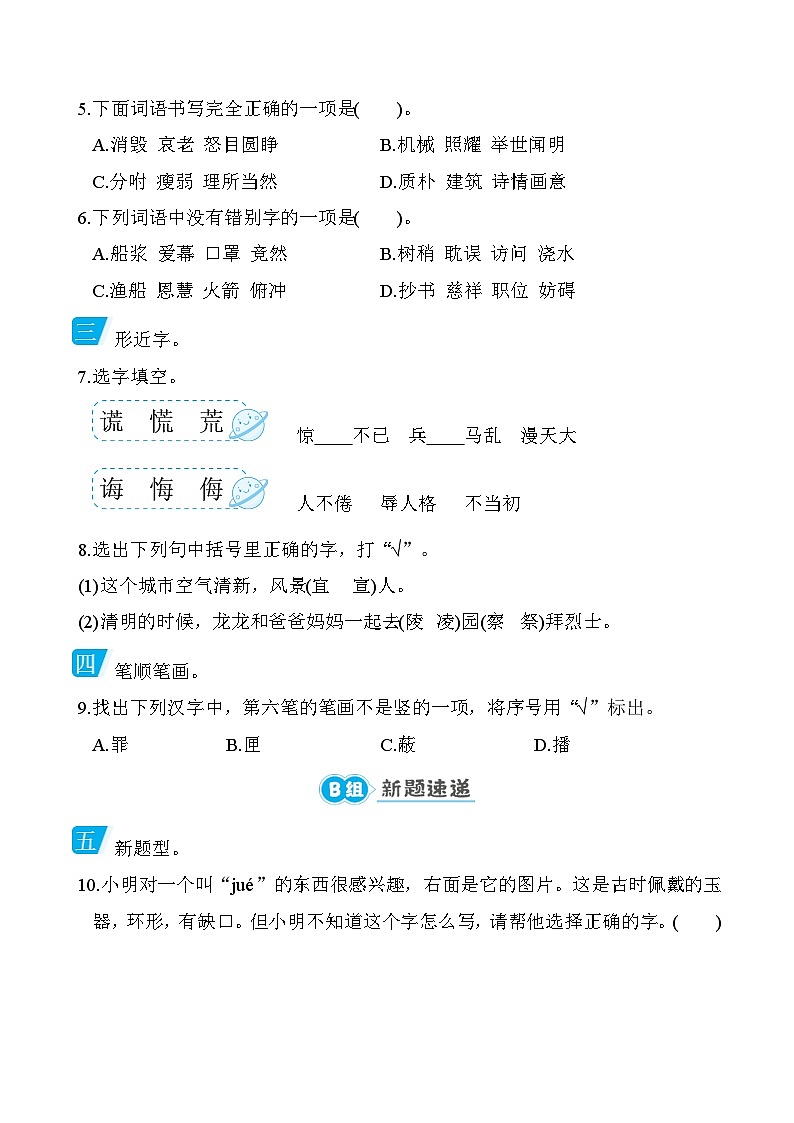 5.下面词语书写完全正确的一项是(　　)。

A.消毁 哀老 怒目圆睁　　B.机械 照耀 举世闻明

C.分咐 瘦弱 理所当然　　D.质朴 建筑 诗情画意

6.下列词语中没有错别字的一项是(　　)。

A.船浆 爱幕 口罩 竟然　　B.树稍 耽误 访问 浇水

C.渔船 恩慧 火箭 俯冲　　D.抄书 慈祥 职位 妨碍

三 形近字。

7.选字填空。

谎 慌 荒　　惊____不已　兵____马乱　漫天大

诲 悔 侮　　人不倦　辱人格　不当初

8.选出下列句中括号里正确的字，打“√”。

(1)这个城市空气清新，风景(宜　宣)人。

(2)清明的时候，龙龙和爸爸妈妈一起去(陵　凌)园(察　祭)拜烈士。

四 笔顺笔画。

9.找出下列汉字中，第六笔的笔画不是竖的一项，将序号用“√”标出。

A.罪　　B.匣　　C.蔽　　D.播

B组 新题速递

五 新题型。

10.小明对一个叫“jué”的东西很感兴趣，右面是它的图片。这是古时佩戴的玉器，环形，有缺口。但小明不知道这个字怎么写，请帮他选择正确的字。(　　)